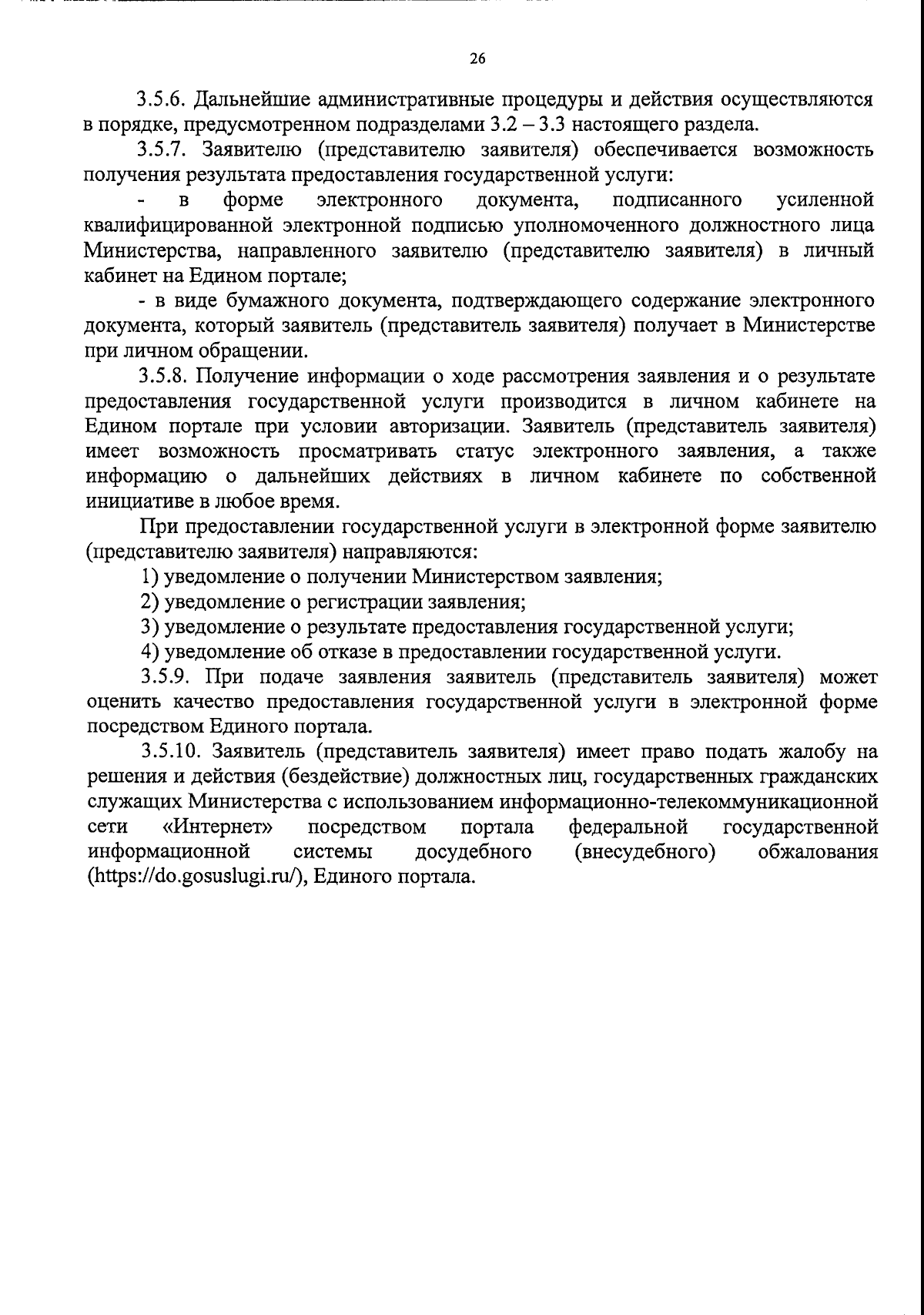 26

3.5.6. Дальнейшие административные процедуры и действия осуществляются в порядке, предусмотренном подразделами 3.2 – 3.3 настоящего раздела.

3.5.7. Заявителю (представителю заявителя) обеспечивается возможность получения результата предоставления государственной услуги:

- в форме электронного документа, подписанного усиленной квалифицированной электронной подписью уполномоченного должностного лица Министерства, направленного заявителю (представителю заявителя) в личный кабинет на Едином портале;

- в виде бумажного документа, подтверждающего содержание электронного документа, который заявитель (представитель заявителя) получает в Министерстве при личном обращении.

3.5.8. Получение информации о ходе рассмотрения заявления и о результате предоставления государственной услуги производится в личном кабинете на Едином портале при условии авторизации. Заявитель (представитель заявителя) имеет возможность просматривать статус электронного заявления, а также информацию о дальнейших действиях в личном кабинете по собственной инициативе в любое время.

При предоставлении государственной услуги в электронной форме заявителю (представителю заявителя) направляются:

1) уведомление о получении Министерством заявления;

2) уведомление о регистрации заявления;

3) уведомление о результате предоставления государственной услуги;

4) уведомление об отказе в предоставлении государственной услуги.

3.5.9. При подаче заявления заявитель (представитель заявителя) может оценить качество предоставления государственной услуги в электронной форме посредством Единого портала.

3.5.10. Заявитель (представитель заявителя) имеет право подать жалобу на решения и действия (бездействие) должностных лиц, государственных гражданских служащих Министерства с использованием информационно-телекоммуникационной сети «Интернет» посредством портала федеральной государственной информационной системы досудебного (внесудебного) обжалования (https://do.gosuslugi.ru/), Единого портала.